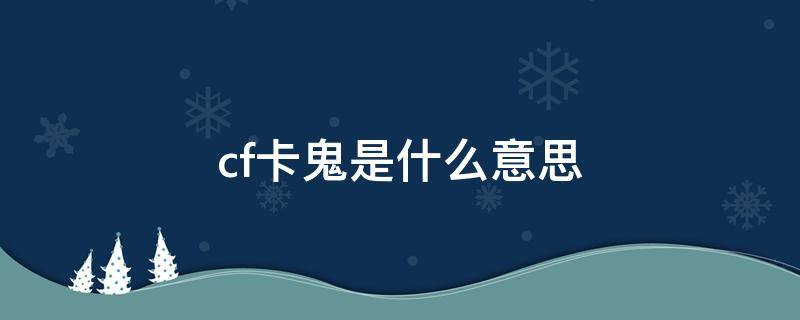 cf卡鬼是什么意思